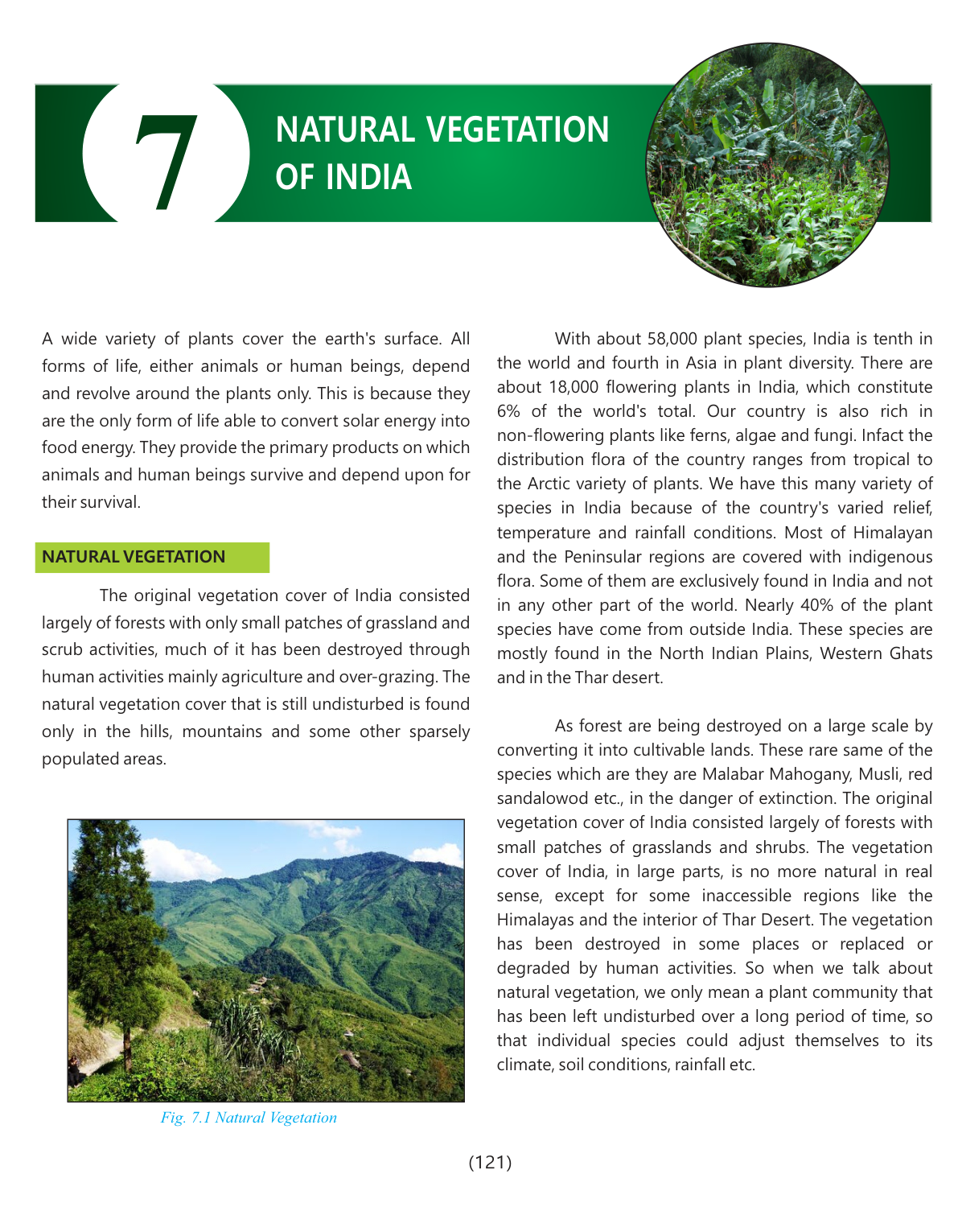 7

NATURAL VEGETATION OF INDIA

A wide variety of plants cover the earth's surface. All forms of life, either animals or human beings, depend and revolve around the plants only. This is because they are the only form of life able to convert solar energy into food energy. They provide the primary products on which animals and human beings survive and depend upon for their survival.

NATURAL VEGETATION

The original vegetation cover of India consisted largely of forests with only small patches of grassland and scrub activities, much of it has been destroyed through human activities mainly agriculture and over-grazing. The natural vegetation cover that is still undisturbed is found only in the hills, mountains and some other sparsely populated areas.

Fig. 7.1 Natural Vegetation

With about 58,000 plant species, India is tenth in the world and fourth in Asia in plant diversity. There are about 18,000 flowering plants in India, which constitute 6% of the world's total. Our country is also rich in non-flowering plants like ferns, algae and fungi. Infact the distribution flora of the country ranges from tropical to the Arctic variety of plants. We have this many variety of species in India because of the country's varied relief, temperature and rainfall conditions. Most of Himalayan and the Peninsular regions are covered with indigenous flora. Some of them are exclusively found in India and not in any other part of the world. Nearly 40% of the plant species have come from outside India. These species are mostly found in the North Indian Plains, Western Ghats and in the Thar desert.

As forest are being destroyed on a large scale by converting it into cultivable lands. These rare same of the species which are they are Malabar Mahogany, Musli, red sandalowod etc., in the danger of extinction. The original vegetation cover of India consisted largely of forests with small patches of grasslands and shrubs. The vegetation cover of India, in large parts, is no more natural in real sense, except for some inaccessible regions like the Himalayas and the interior of Thar Desert. The vegetation has been destroyed in some places or replaced or degraded by human activities. So when we talk about natural vegetation, we only mean a plant community that has been left undisturbed over a long period of time, so that individual species could adjust themselves to its climate, soil conditions, rainfall etc.

(121)